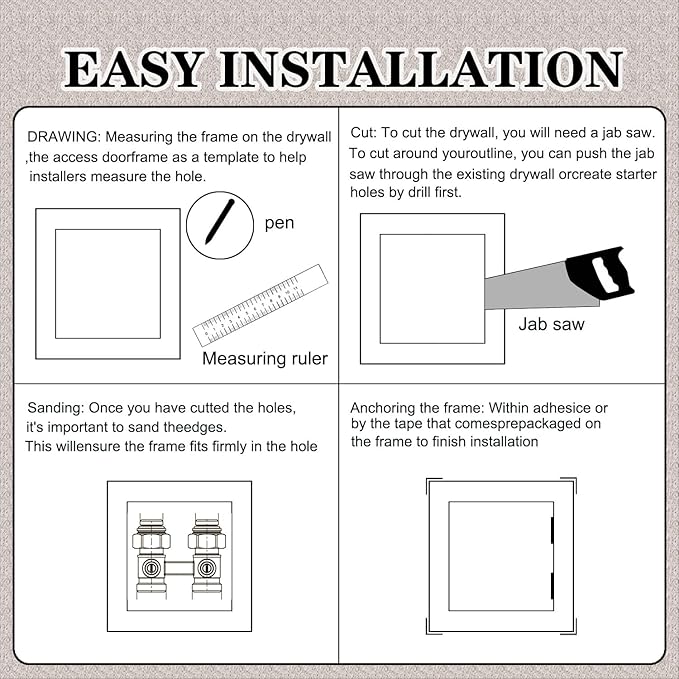 EASY INSTALLATION

DRAWING: Measuring the frame on the drywall ,the access doorframe as a template to help installers measure the hole.

pen

Measuring ruler

Cut: To cut the drywall, you will need a jab saw. To cut around youroutline, you can push the jab saw through the existing drywall orcreate starter holes by drill first.

Jab saw

Sanding: Once you have cutted the holes, it's important to sand theedges. This willensure the frame fits firmly in the hole

Anchoring the frame: Within adhesice or by the tape that comesprepackaged on the frame to finish installation